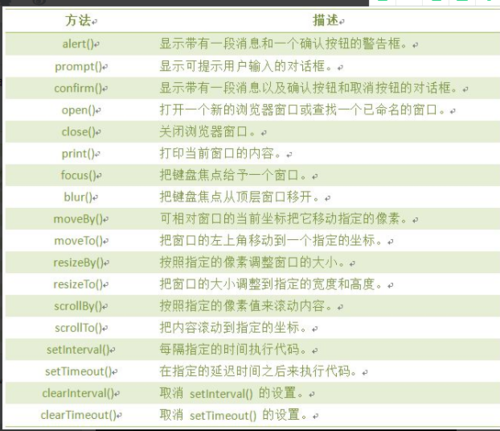 | 方法 | 描述 |
|---|---|
| alert() | 显示带有一段消息和一个确认按钮的警告框。 |
| prompt() | 显示可提示用户输入的对话框。 |
| confirm() | 显示带有一段消息以及确认按钮和取消按钮的对话框。 |
| open() | 打开一个新的浏览器窗口或查找一个已命名的窗口。 |
| close() | 关闭浏览器窗口。 |
| print() | 打印当前窗口的内容。 |
| focus() | 把键盘焦点给予一个窗口。 |
| blur() | 把键盘焦点从顶层窗口移开。 |
| moveBy() | 可相对窗口的当前坐标把它移动指定的像素。 |
| moveTo() | 把窗口的左上角移动到一个指定的坐标。 |
| resizeBy() | 按照指定的像素调整窗口的大小。 |
| resizeTo() | 把窗口的大小调整到指定的宽度和高度。 |
| scrollBy() | 按照指定的像素值来滚动内容。 |
| scrollTo() | 把内容滚动到指定的坐标。 |
| setInterval() | 每隔指定的时间执行代码。 |
| setTimeout() | 在指定的延迟时间之后来执行代码。 |
| clearInterval() | 取消 setInterval() 的设置。 |
| clearTimeout() | 取消 setTimeout() 的设置。 |